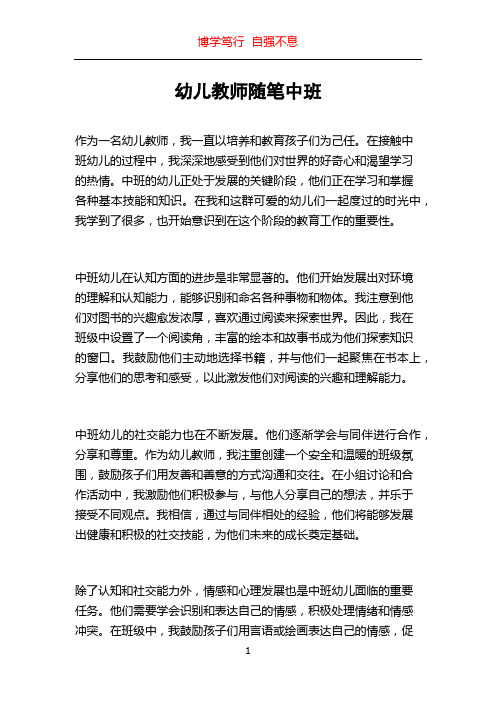 博学笃行 自强不息

幼儿教师随笔中班

作为一名幼儿教师，我一直以培养和教育孩子们为己任。在接触中班幼儿的过程中，我深深地感受到他们对世界的好奇心和渴望学习的热情。中班的幼儿正处于发展的关键阶段，他们正在学习和掌握各种基本技能和知识。在我和这群可爱的幼儿们一起度过的时光中，我学到了很多，也开始意识到在这个阶段的教育工作的重要性。

中班幼儿在认知方面的进步是非常显著的。他们开始发展出对环境的理解和认知能力，能够识别和命名各种事物和物体。我注意到他们对图书的兴趣愈发浓厚，喜欢通过阅读来探索世界。因此，我在班级中设置了一个阅读角，丰富的绘本和故事书成为他们探索知识的窗口。我鼓励他们主动地选择书籍，并与他们一起聚焦在书本上，分享他们的思考和感受，以此激发他们对阅读的兴趣和理解能力。

中班幼儿的社交能力也在不断发展。他们逐渐学会与同伴进行合作，分享和尊重。作为幼儿教师，我注重创建一个安全和温暖的班级氛围，鼓励孩子们用友善和善意的方式沟通和交往。在小组讨论和合作活动中，我激励他们积极参与，与他人分享自己的想法，并乐于接受不同观点。我相信，通过与同伴相处的经验，他们将能够发展出健康和积极的社交技能，为他们未来的成长奠定基础。

除了认知和社交能力外，情感和心理发展也是中班幼儿面临的重要任务。他们需要学会识别和表达自己的情感，积极处理情绪和情感冲突。在班级中，我鼓励孩子们用言语或绘画表达自己的情感，促

1